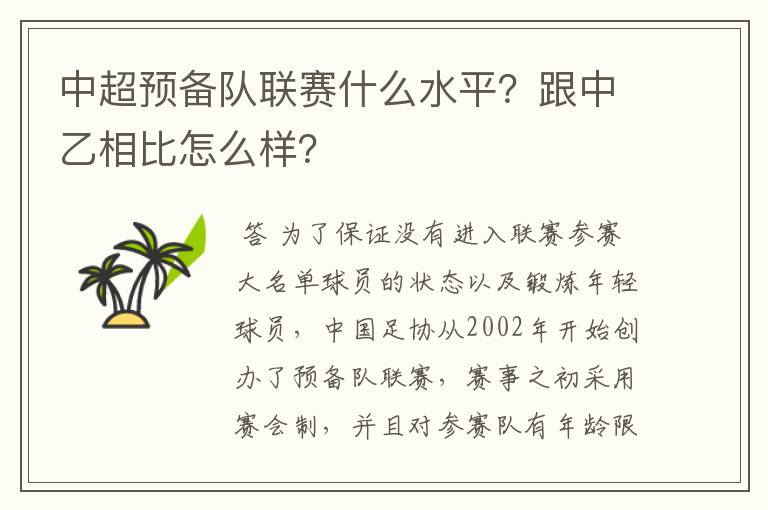 中超预备队联赛什么水平？跟中乙相比怎么样？

答 为了保证没有进入联赛参赛大名单球员的状态以及锻炼年轻球员，中国足协从2002年开始创办了预备队联赛，赛事之初采用赛会制，并且对参赛队有年龄限